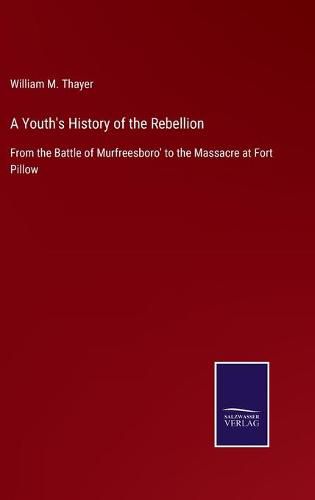 William M. Thayer

A Youth's History of the Rebellion

From the Battle of Murfreesboro' to the Massacre at Fort Pillow

SALZWASSER VERLAG